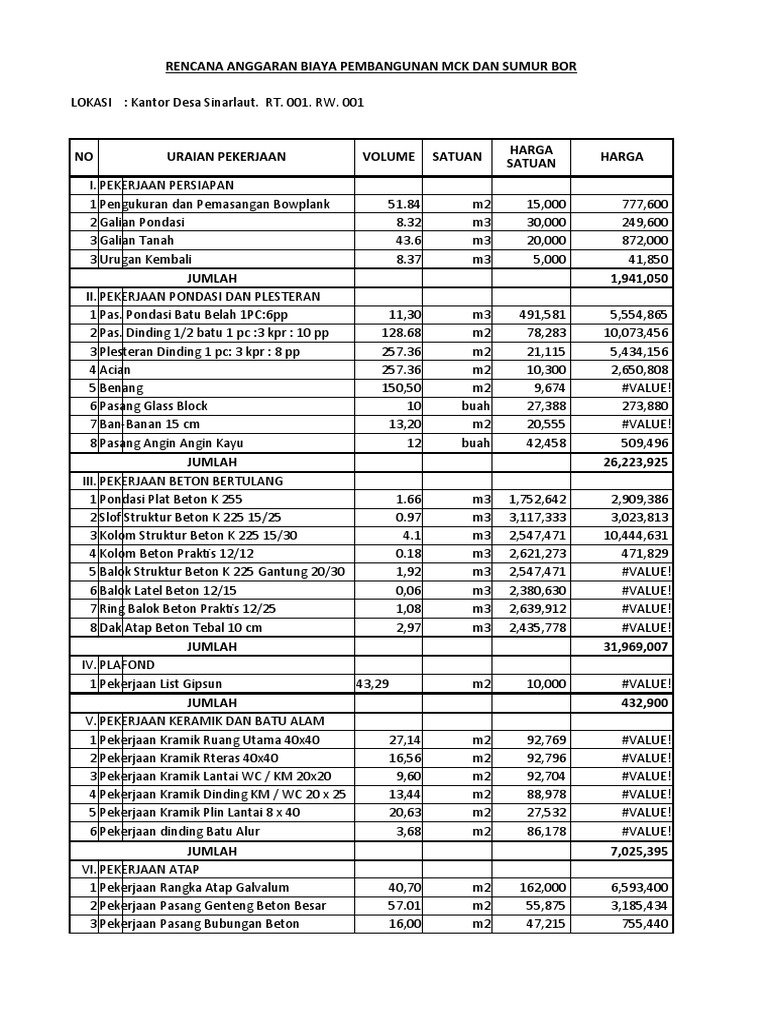 RENCANA ANGGARAN BIAYA PEMBANGUNAN MCK DAN SUMUR BOR

LOKASI : Kantor Desa Sinarlaut. RT. 001. RW. 001

| NO | URAIAN PEKERJAAN | VOLUME | SATUAN | HARGA SATUAN | HARGA |
|---|---|---|---|---|---|
| I. | PEKERJAAN PERSIAPAN | | | | |
| 1 | Pengukuran dan Pemasangan Bowplank | 51.84 | m2 | 15,000 | 777,600 |
| 2 | Galian Pondasi | 8.32 | m3 | 30,000 | 249,600 |
| 3 | Galian Tanah | 43.6 | m3 | 20,000 | 872,000 |
| 3 | Urugan Kembali | 8.37 | m3 | 5,000 | 41,850 |
| | JUMLAH | | | | 1,941,050 |
| II. | PEKERJAAN PONDASI DAN PLESTERAN | | | | |
| 1 | Pas. Pondasi Batu Belah 1PC:6pp | 11,30 | m3 | 491,581 | 5,554,865 |
| 2 | Pas. Dinding 1/2 batu 1 pc :3 kpr : 10 pp | 128.68 | m2 | 78,283 | 10,073,456 |
| 3 | Plesteran Dinding 1 pc: 3 kpr : 8 pp | 257.36 | m2 | 21,115 | 5,434,156 |
| 4 | Acian | 257.36 | m2 | 10,300 | 2,650,808 |
| 5 | Benang | 150,50 | m2 | 9,674 | #VALUE! |
| 6 | Pasang Glass Block | 10 | buah | 27,388 | 273,880 |
| 7 | Ban-Banan 15 cm | 13,20 | m2 | 20,555 | #VALUE! |
| 8 | Pasang Angin Angin Kayu | 12 | buah | 42,458 | 509,496 |
| | JUMLAH | | | | 26,223,925 |
| III. | PEKERJAAN BETON BERTULANG | | | | |
| 1 | Pondasi Plat Beton K 255 | 1.66 | m3 | 1,752,642 | 2,909,386 |
| 2 | Slof Struktur Beton K 225 15/25 | 0.97 | m3 | 3,117,333 | 3,023,813 |
| 3 | Kolom Struktur Beton K 225 15/30 | 4.1 | m3 | 2,547,471 | 10,444,631 |
| 4 | Kolom Beton Praktis 12/12 | 0.18 | m3 | 2,621,273 | 471,829 |
| 5 | Balok Struktur Beton K 225 Gantung 20/30 | 1,92 | m3 | 2,547,471 | #VALUE! |
| 6 | Balok Latel Beton 12/15 | 0,06 | m3 | 2,380,630 | #VALUE! |
| 7 | Ring Balok Beton Praktis 12/25 | 1,08 | m3 | 2,639,912 | #VALUE! |
| 8 | Dak Atap Beton Tebal 10 cm | 2,97 | m3 | 2,435,778 | #VALUE! |
| | JUMLAH | | | | 31,969,007 |
| IV. | PLAFOND | | | | |
| 1 | Pekerjaan List Gipsun | 43,29 | m2 | 10,000 | #VALUE! |
| | JUMLAH | | | | 432,900 |
| V. | PEKERJAAN KERAMIK DAN BATU ALAM | | | | |
| 1 | Pekerjaan Kramik Ruang Utama 40x40 | 27,14 | m2 | 92,769 | #VALUE! |
| 2 | Pekerjaan Kramik Rteras 40x40 | 16,56 | m2 | 92,796 | #VALUE! |
| 3 | Pekerjaan Kramik Lantai WC / KM 20x20 | 9,60 | m2 | 92,704 | #VALUE! |
| 4 | Pekerjaan Kramik Dinding KM / WC 20 x 25 | 13,44 | m2 | 88,978 | #VALUE! |
| 5 | Pekerjaan Kramik Plin Lantai 8 x 40 | 20,63 | m2 | 27,532 | #VALUE! |
| 6 | Pekerjaan dinding Batu Alur | 3,68 | m2 | 86,178 | #VALUE! |
| | JUMLAH | | | | 7,025,395 |
| VI. | PEKERJAAN ATAP | | | | |
| 1 | Pekerjaan Rangka Atap Galvalum | 40,70 | m2 | 162,000 | 6,593,400 |
| 2 | Pekerjaan Pasang Genteng Beton Besar | 57.01 | m2 | 55,875 | 3,185,434 |
| 3 | Pekerjaan Pasang Bubungan Beton | 16,00 | m2 | 47,215 | 755,440 |